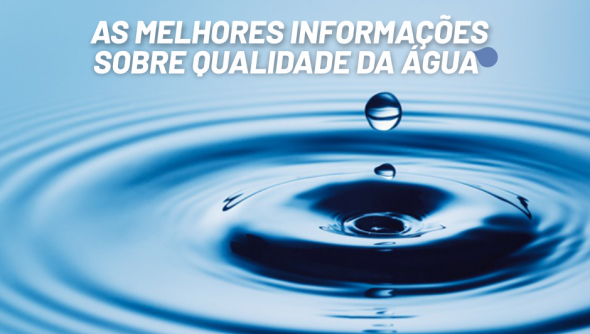 AS MELHORES INFORMAÇÕES SOBRE QUALIDADE DA ÁGUA